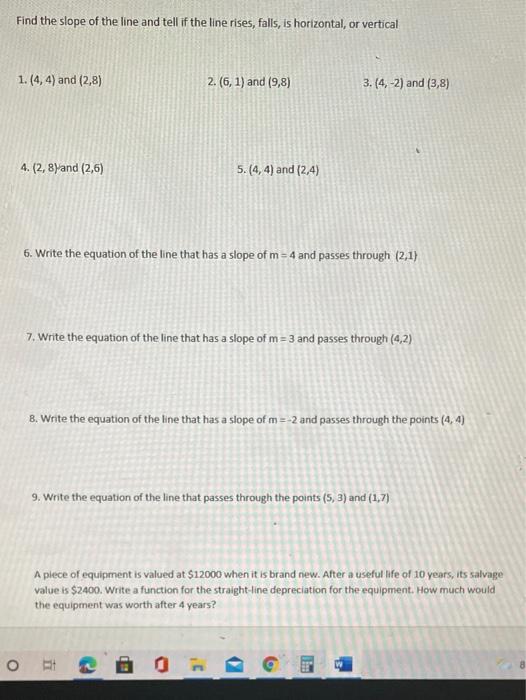 Find the slope of the line and tell if the line rises, falls, is horizontal, or vertical

1. (4, 4) and (2,8)

2. (6, 1) and (9,8)

3. (4, -2) and (3,8)

4. (2, 8) and (2,6)

5. (4, 4) and (2,4)

6. Write the equation of the line that has a slope of m = 4 and passes through (2,1)

7. Write the equation of the line that has a slope of m = 3 and passes through (4,2)

8. Write the equation of the line that has a slope of m = -2 and passes through the points (4, 4)

9. Write the equation of the line that passes through the points (5, 3) and (1,7)

A piece of equipment is valued at $12000 when it is brand new. After a useful life of 10 years, its salvage value is $2400. Write a function for the straight-line depreciation for the equipment. How much would the equipment was worth after 4 years?